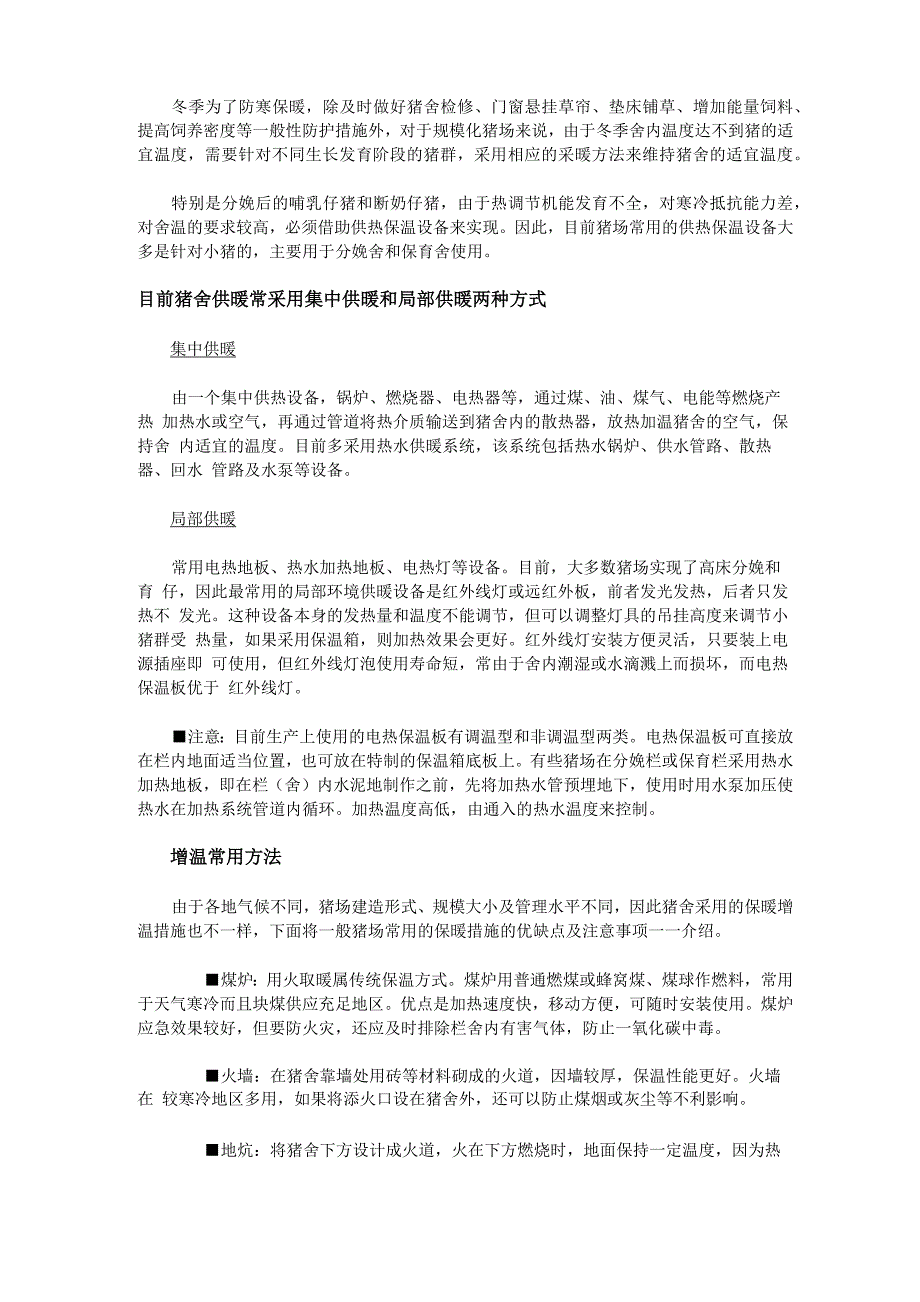 冬季为了防寒保暖，除及时做好猪舍检修、门窗悬挂草帘、垫床铺草、增加能量饲料、提高饲养密度等一般性防护措施外，对于规模化猪场来说，由于冬季舍内温度达不到猪的适宜温度，需要针对不同生长发育阶段的猪群，采用相应的采暖方法来维持猪舍的适宜温度。

特别是分娩后的哺乳仔猪和断奶仔猪，由于热调节机能发育不全，对寒冷抵抗能力差，对舍温的要求较高，必须借助供热保温设备来实现。因此，目前猪场常用的供热保温设备大多是针对小猪的，主要用于分娩舍和保育舍使用。

目前猪舍供暖常采用集中供暖和局部供暖两种方式

集中供暖

由一个集中供热设备，锅炉、燃烧器、电热器等，通过煤、油、煤气、电能等燃烧产热 加热水或空气，再通过管道将热介质输送到猪舍内的散热器，放热加温猪舍的空气，保持舍 内适宜的温度。目前多采用热水供暖系统，该系统包括热水锅炉、供水管路、散热器、回水 管路及水泵等设备。

局部供暖

常用电热地板、热水加热地板、电热灯等设备。目前，大多数猪场实现了高床分娩和育 仔，因此最常用的局部环境供暖设备是红外线灯或远红外板，前者发光发热，后者只发热不 发光。这种设备本身的发热量和温度不能调节，但可以调整灯具的吊挂高度来调节小猪群受 热量，如果采用保温箱，则加热效果会更好。红外线灯安装方便灵活，只要装上电源插座即 可使用，但红外线灯泡使用寿命短，常由于舍内潮湿或水滴溅上而损坏，而电热保温板优于 红外线灯。

■注意：目前生产上使用的电热保温板有调温型和非调温型两类。电热保温板可直接放在栏内地面适当位置，也可放在特制的保温箱底板上。有些猪场在分娩栏或保育栏采用热水加热地板，即在栏（舍）内水泥地制作之前，先将加热水管预埋地下，使用时用水泵加压使热水在加热系统管道内循环。加热温度高低，由通入的热水温度来控制。

增温常用方法

由于各地气候不同，猪场建造形式、规模大小及管理水平不同，因此猪舍采用的保暖增温措施也不一样，下面将一般猪场常用的保暖措施的优缺点及注意事项一一介绍。

■煤炉：用火取暖属传统保温方式。煤炉用普通燃煤或蜂窝煤、煤球作燃料，常用于天气寒冷而且块煤供应充足地区。优点是加热速度快，移动方便，可随时安装使用。煤炉应急效果较好，但要防火灾，还应及时排除栏舍内有害气体，防止一氧化碳中毒。

■火墙：在猪舍靠墙处用砖等材料砌成的火道，因墙较厚，保温性能更好。火墙在 较寒冷地区多用，如果将添火口设在猪舍外，还可以防止煤烟或灰尘等不利影响。

■地炕：将猪舍下方设计成火道，火在下方燃烧时，地面保持一定温度，因为热